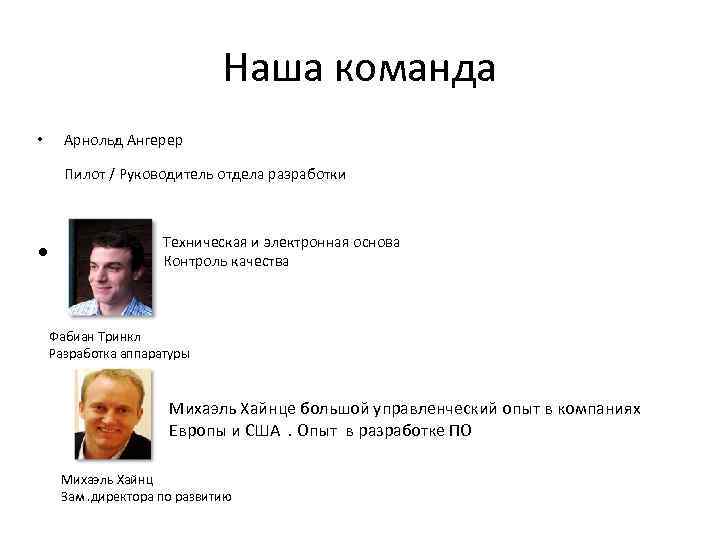 Наша команда

• Арнольд Ангерер

Пилот / Руководитель отдела разработки

• Техническая и электронная основа
Контроль качества

Фабиан Тринкл
Разработка аппаратуры

Михаэль Хайнце большой управленческий опыт в компаниях Европы и США . Опыт в разработке ПО

Михаэль Хайнц
Зам.директора по развитию